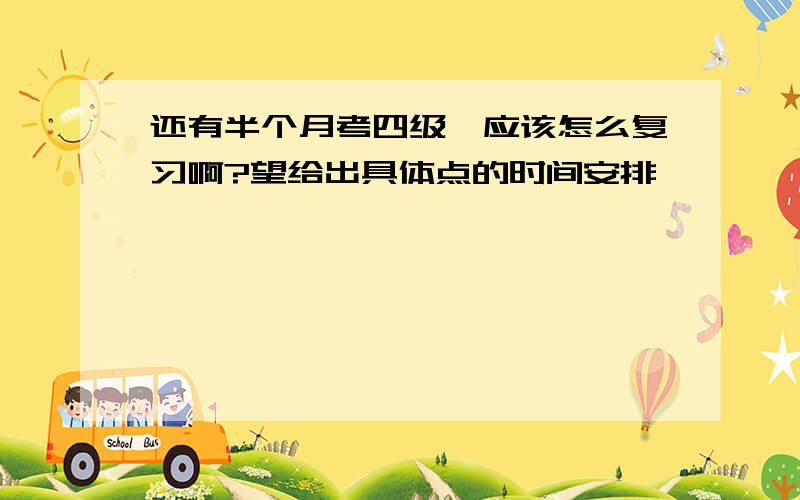 还有半个月考四级,应该怎么复习啊?望给出具体点的时间安排

School Bus